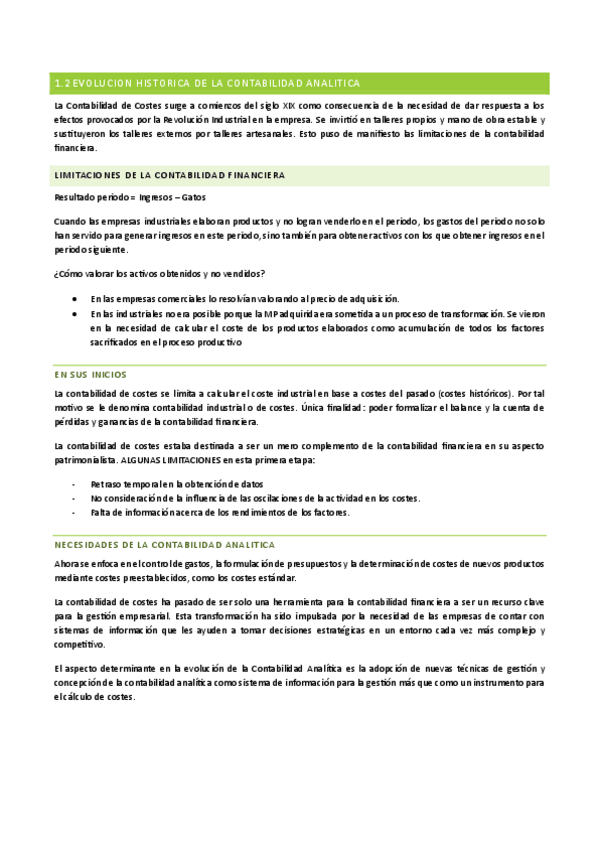 1.2 EVOLUCION HISTORICA DE LA CONTABILIDAD ANALITICA

La Contabilidad de Costes surge a comienzos del siglo XIX como consecuencia de la necesidad de dar respuesta a los efectos provocados por la Revolución Industrial en la empresa. Se invirtió en talleres propios y mano de obra estable y sustituyeron los talleres externos por talleres artesanales. Esto puso de manifiesto las limitaciones de la contabilidad financiera.

LIMITACIONES DE LA CONTABILIDAD FINANCIERA

Resultado periodo = Ingresos – Gatos

Cuando las empresas industriales elaboran productos y no logran venderlo en el periodo, los gastos del periodo no solo han servido para generar ingresos en este periodo, sino también para obtener activos con los que obtener ingresos en el periodo siguiente.

¿Cómo valorar los activos obtenidos y no vendidos?

• En las empresas comerciales lo resolvían valorando al precio de adquisición.
• En las industriales no era posible porque la MP adquirida era sometida a un proceso de transformación. Se vieron en la necesidad de calcular el coste de los productos elaborados como acumulación de todos los factores sacrificados en el proceso productivo

EN SUS INICIOS

La contabilidad de costes se limita a calcular el coste industrial en base a costes del pasado (costes históricos). Por tal motivo se le denomina contabilidad industrial o de costes. Única finalidad: poder formalizar el balance y la cuenta de pérdidas y ganancias de la contabilidad financiera.

La contabilidad de costes estaba destinada a ser un mero complemento de la contabilidad financiera en su aspecto patrimonialista. ALGUNAS LIMITACIONES en esta primera etapa:

- Retraso temporal en la obtención de datos
- No consideración de la influencia de las oscilaciones de la actividad en los costes.
- Falta de información acerca de los rendimientos de los factores.

NECESIDADES DE LA CONTABILIDAD ANALITICA

Ahora se enfoca en el control de gastos, la formulación de presupuestos y la determinación de costes de nuevos productos mediante costes preestablecidos, como los costes estándar.

La contabilidad de costes ha pasado de ser solo una herramienta para la contabilidad financiera a ser un recurso clave para la gestión empresarial. Esta transformación ha sido impulsada por la necesidad de las empresas de contar con sistemas de información que les ayuden a tomar decisiones estratégicas en un entorno cada vez más complejo y competitivo.

El aspecto determinante en la evolución de la Contabilidad Analítica es la adopción de nuevas técnicas de gestión y concepción de la contabilidad analítica como sistema de información para la gestión más que como un instrumento para el cálculo de costes.